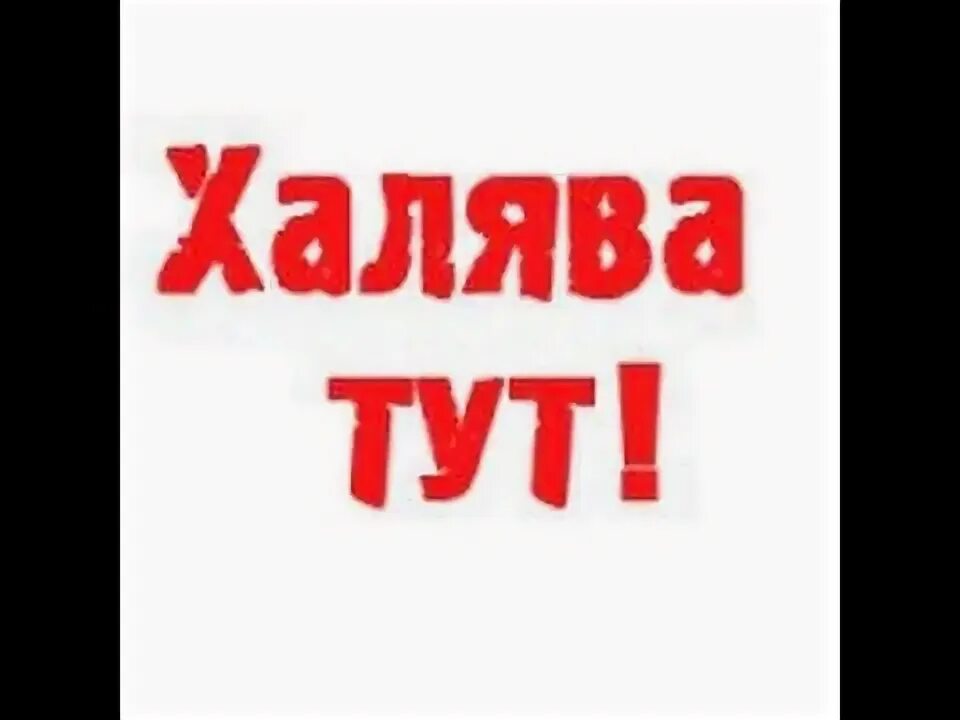 Халява
тут!